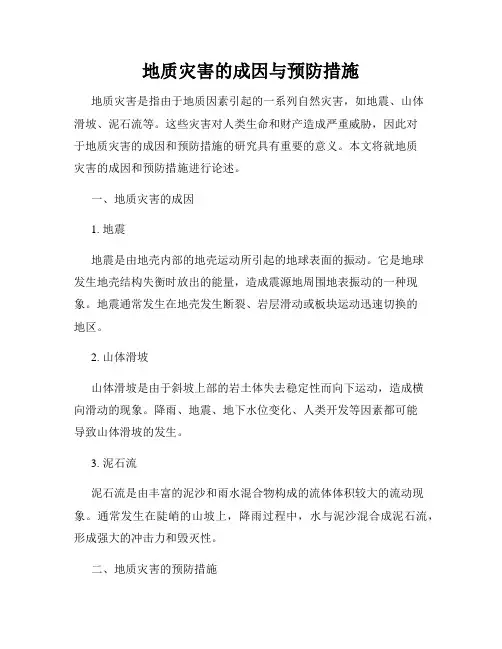 地质灾害的成因与预防措施

地质灾害是指由于地质因素引起的一系列自然灾害，如地震、山体滑坡、泥石流等。这些灾害对人类生命和财产造成严重威胁，因此对于地质灾害的成因和预防措施的研究具有重要的意义。本文将就地质灾害的成因和预防措施进行论述。

一、地质灾害的成因

1. 地震

地震是由地壳内部的地壳运动所引起的地球表面的振动。它是地球发生地壳结构失衡时放出的能量，造成震源地周围地表振动的一种现象。地震通常发生在地壳发生断裂、岩层滑动或板块运动迅速切换的地区。

2. 山体滑坡

山体滑坡是由于斜坡上部的岩土体失去稳定性而向下运动，造成横向滑动的现象。降雨、地震、地下水位变化、人类开发等因素都可能导致山体滑坡的发生。

3. 泥石流

泥石流是由丰富的泥沙和雨水混合物构成的流体体积较大的流动现象。通常发生在陡峭的山坡上，降雨过程中，水与泥沙混合成泥石流，形成强大的冲击力和毁灭性。

二、地质灾害的预防措施